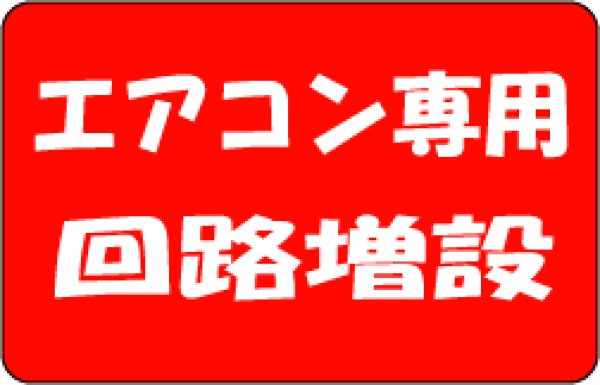 エアコン専用
回路増設